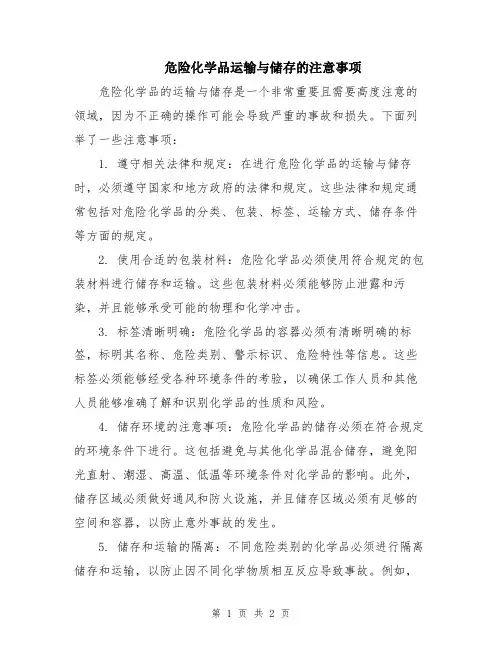 危险化学品运输与储存的注意事项

危险化学品的运输与储存是一个非常重要且需要高度注意的领域，因为不正确的操作可能会导致严重的事故和损失。下面列举了一些注意事项：

1. 遵守相关法律和规定：在进行危险化学品的运输与储存时，必须遵守国家和地方政府的法律和规定。这些法律和规定通常包括对危险化学品的分类、包装、标签、运输方式、储存条件等方面的规定。

2. 使用合适的包装材料：危险化学品必须使用符合规定的包装材料进行储存和运输。这些包装材料必须能够防止泄露和污染，并且能够承受可能的物理和化学冲击。

3. 标签清晰明确：危险化学品的容器必须有清晰明确的标签，标明其名称、危险类别、警示标识、危险特性等信息。这些标签必须能够经受各种环境条件的考验，以确保工作人员和其他人员能够准确了解和识别化学品的性质和风险。

4. 储存环境的注意事项：危险化学品的储存必须在符合规定的环境条件下进行。这包括避免与其他化学品混合储存，避免阳光直射、潮湿、高温、低温等环境条件对化学品的影响。此外，储存区域必须做好通风和防火设施，并且储存区域必须有足够的空间和容器，以防止意外事故的发生。

5. 储存和运输的隔离：不同危险类别的化学品必须进行隔离储存和运输，以防止因不同化学物质相互反应导致事故。例如，

第 1 页 共 2 页